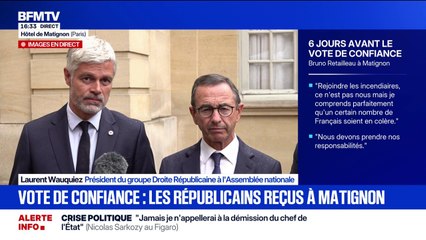 BFMTV
16:33 DIRECT
Hôtel de Matignon (Paris)
IMAGES EN DIRECT

6 JOURS AVANT LE VOTE DE CONFIANCE
Bruno Retailleau à Matignon

"Rejoindre les incendiaires, ce n'est pas nous mais je comprends parfaitement qu'un certain nombre de Français soient en colère."

"Nous devons prendre nos responsabilités."

Laurent Wauquiez Président du groupe Droite Républicaine à l'Assemblée nationale

VOTE DE CONFIANCE : LES RÉPUBLICAINS REÇUS À MATIGNON

ALERTE INFO
CRISE POLITIQUE "Jamais je n'appellerai à la démission du chef de l'État" (Nicolas Sarkozy au Figaro)